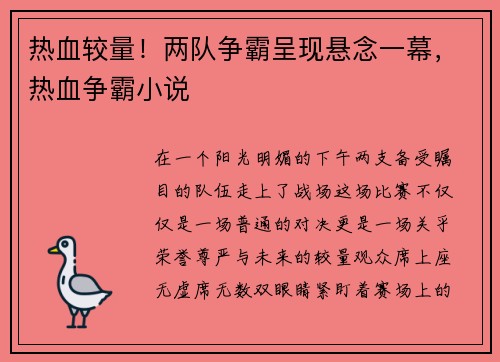 热血较量！两队争霸呈现悬念一幕，热血争霸小说

在一个阳光明媚的下午两支备受瞩目的队伍走上了战场这场比赛不仅仅是一场普通的对决更是一场关乎荣誉尊严与未来的较量观众席上座无虚席无数双眼睛紧盯着赛场上的